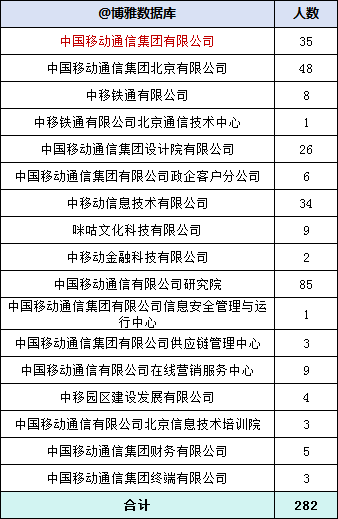 | @博雅数据库 | 人数 |
|---|---|
| 中国移动通信集团有限公司 | 35 |
| 中国移动通信集团北京有限公司 | 48 |
| 中移铁通有限公司 | 8 |
| 中移铁通有限公司北京通信技术中心 | 1 |
| 中国移动通信集团设计院有限公司 | 26 |
| 中国移动通信集团有限公司政企客户分公司 | 6 |
| 中移动信息技术有限公司 | 34 |
| 咪咕文化科技有限公司 | 9 |
| 中移动金融科技有限公司 | 2 |
| 中国移动通信有限公司研究院 | 85 |
| 中国移动通信集团有限公司信息安全管理与运行中心 | 1 |
| 中国移动通信集团有限公司供应链管理中心 | 3 |
| 中国移动通信有限公司在线营销服务中心 | 9 |
| 中移园区建设发展有限公司 | 4 |
| 中国移动通信有限公司北京信息技术培训院 | 3 |
| 中国移动通信集团财务有限公司 | 5 |
| 中国移动通信集团终端有限公司 | 3 |
| 合计 | 282 |